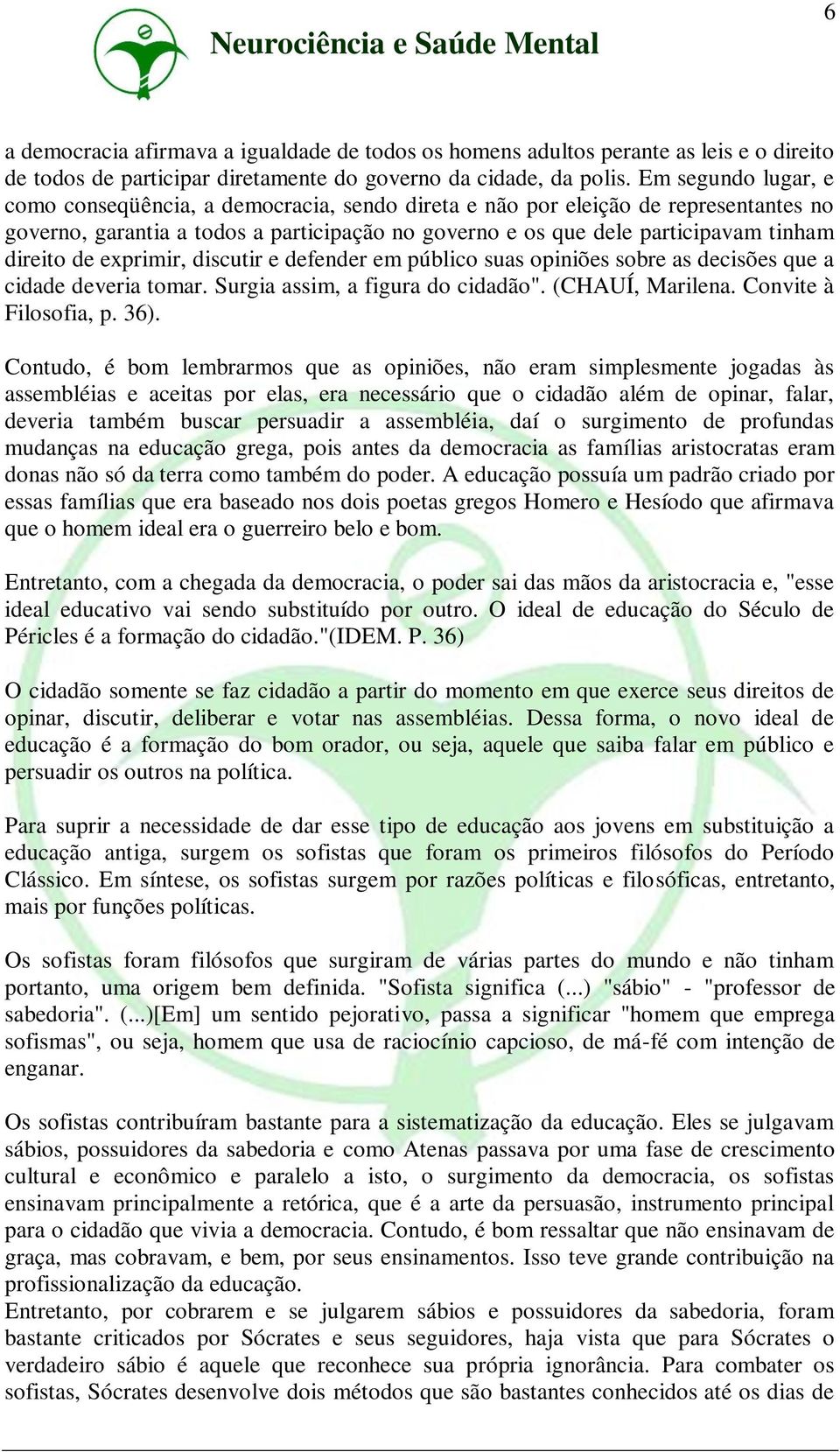 6

Neurociência e Saúde Mental

a democracia afirmava a igualdade de todos os homens adultos perante as leis e o direito de todos de participar diretamente do governo da cidade, da polis. Em segundo lugar, e como conseqüência, a democracia, sendo direta e não por eleição de representantes no governo, garantia a todos a participação no governo e os que dele participavam tinham direito de exprimir, discutir e defender em público suas opiniões sobre as decisões que a cidade deveria tomar. Surgia assim, a figura do cidadão". (CHAUÍ, Marilena. Convite à Filosofia, p. 36).

Contudo, é bom lembrarmos que as opiniões, não eram simplesmente jogadas às assembléias e aceitas por elas, era necessário que o cidadão além de opinar, falar, deveria também buscar persuadir a assembléia, daí o surgimento de profundas mudanças na educação grega, pois antes da democracia as famílias aristocratas eram donas não só da terra como também do poder. A educação possuía um padrão criado por essas famílias que era baseado nos dois poetas gregos Homero e Hesíodo que afirmava que o homem ideal era o guerreiro belo e bom.

Entretanto, com a chegada da democracia, o poder sai das mãos da aristocracia e, "esse ideal educativo vai sendo substituído por outro. O ideal de educação do Século de Péricles é a formação do cidadão."(IDEM. P. 36)

O cidadão somente se faz cidadão a partir do momento em que exerce seus direitos de opinar, discutir, deliberar e votar nas assembléias. Dessa forma, o novo ideal de educação é a formação do bom orador, ou seja, aquele que saiba falar em público e persuadir os outros na política.

Para suprir a necessidade de dar esse tipo de educação aos jovens em substituição a educação antiga, surgem os sofistas que foram os primeiros filósofos do Período Clássico. Em síntese, os sofistas surgem por razões políticas e filosóficas, entretanto, mais por funções políticas.

Os sofistas foram filósofos que surgiram de várias partes do mundo e não tinham portanto, uma origem bem definida. "Sofista significa (...) "sábio" - "professor de sabedoria". (...)[Em] um sentido pejorativo, passa a significar "homem que emprega sofismas", ou seja, homem que usa de raciocínio capcioso, de má-fé com intenção de enganar.

Os sofistas contribuíram bastante para a sistematização da educação. Eles se julgavam sábios, possuidores da sabedoria e como Atenas passava por uma fase de crescimento cultural e econômico e paralelo a isto, o surgimento da democracia, os sofistas ensinavam principalmente a retórica, que é a arte da persuasão, instrumento principal para o cidadão que vivia a democracia. Contudo, é bom ressaltar que não ensinavam de graça, mas cobravam, e bem, por seus ensinamentos. Isso teve grande contribuição na profissionalização da educação.
Entretanto, por cobrarem e se julgarem sábios e possuidores da sabedoria, foram bastante criticados por Sócrates e seus seguidores, haja vista que para Sócrates o verdadeiro sábio é aquele que reconhece sua própria ignorância. Para combater os sofistas, Sócrates desenvolve dois métodos que são bastantes conhecidos até os dias de